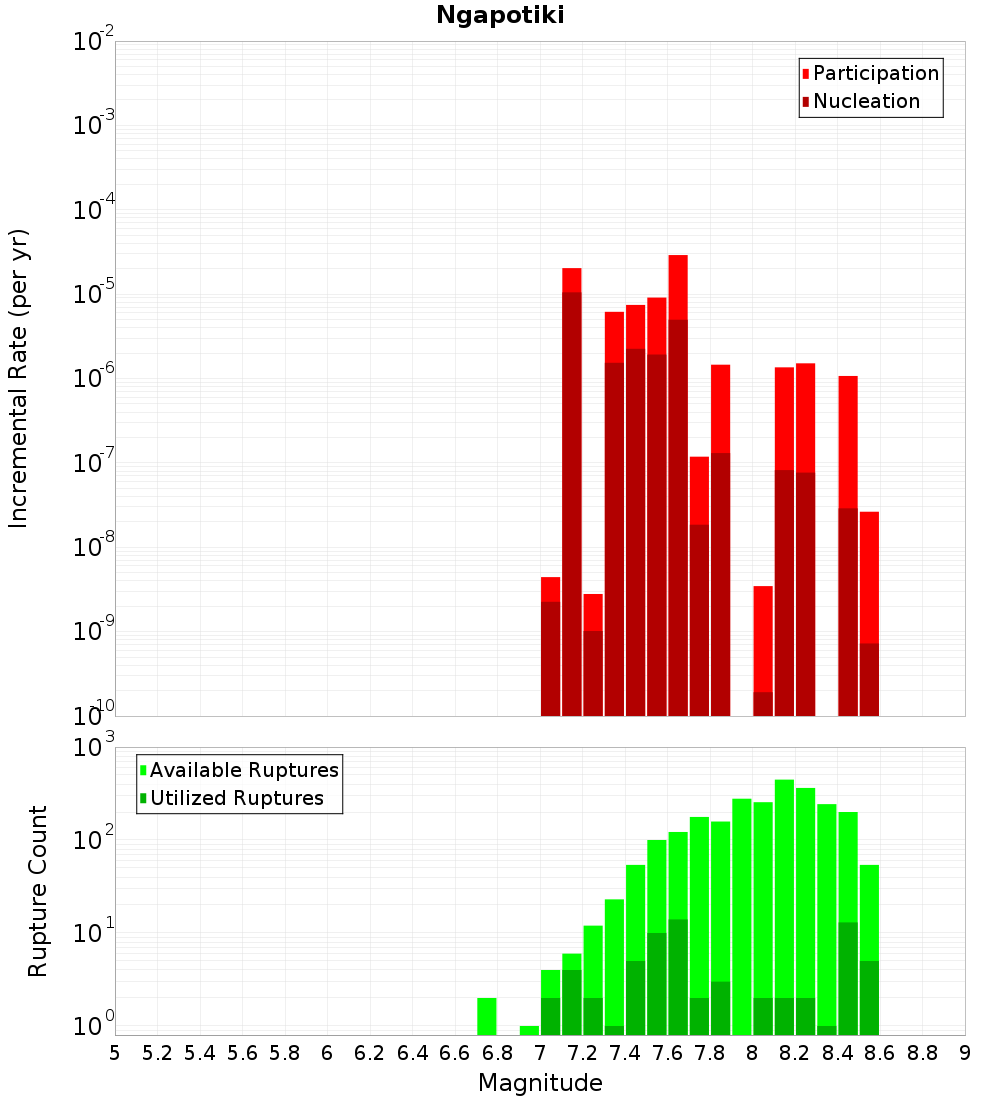 Ngapotiki

Participation
Nucleation

Incremental Rate (per yr)

$10^{-2}$
$10^{-3}$
$10^{-4}$
$10^{-5}$
$10^{-6}$
$10^{-7}$
$10^{-8}$
$10^{-9}$
$10^{-10}$

Available Ruptures
Utilized Ruptures

Rupture Count

$10^{3}$
$10^{2}$
$10^{1}$
$10^{0}$

5 5.2 5.4 5.6 5.8 6 6.2 6.4 6.6 6.8 7 7.2 7.4 7.6 7.8 8 8.2 8.4 8.6 8.8 9

Magnitude